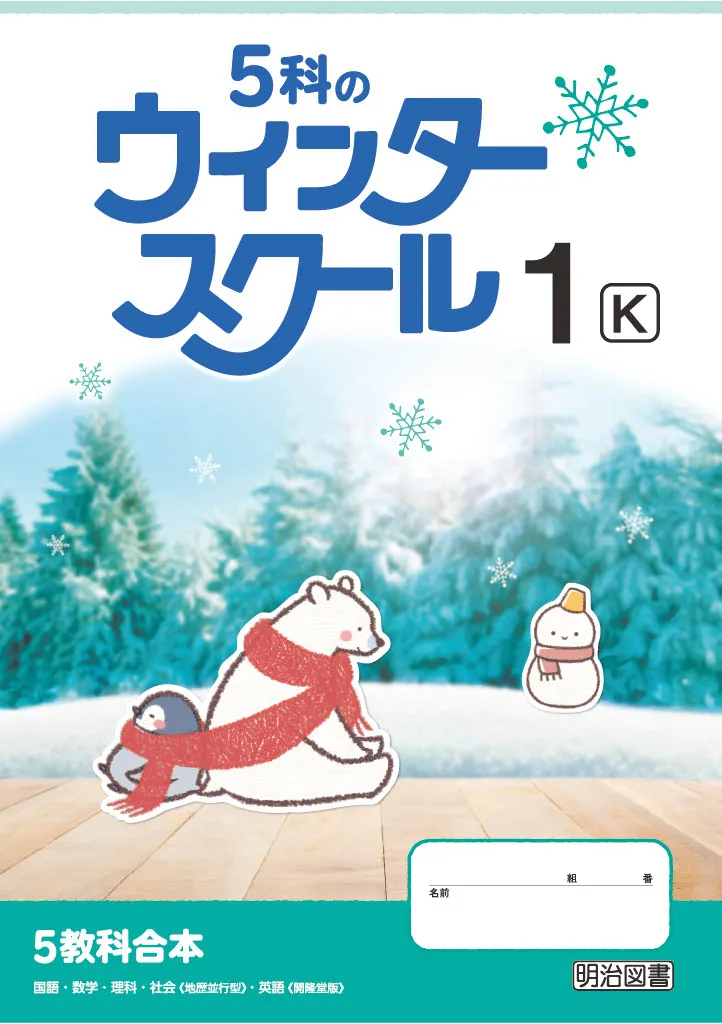 5科の
ウィンター
スクール 1 K

組 番
名前

5教科合本

国語・数学・理科・社会《地歴並行型》・英語《開隆堂版》

明治図書